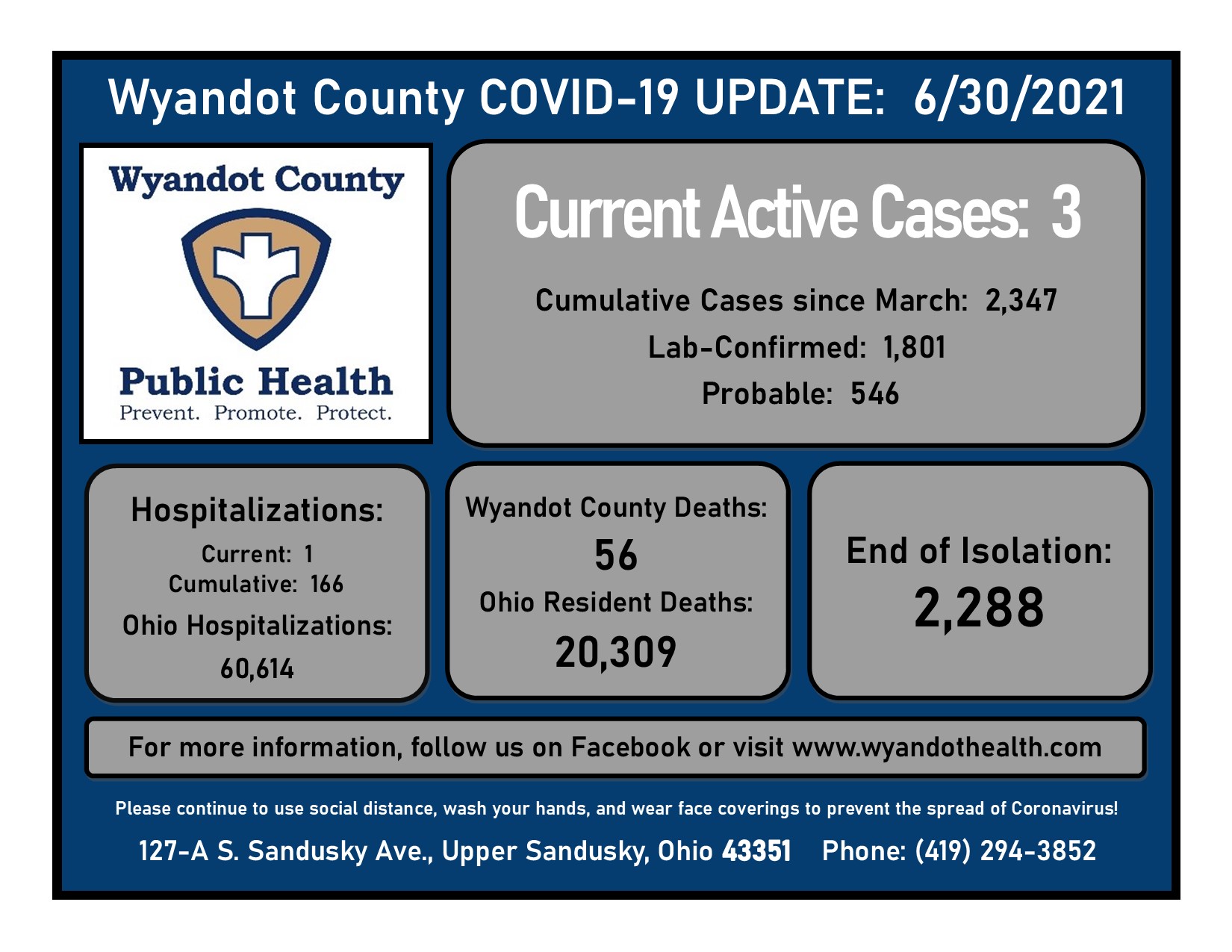 Wyandot County COVID-19 UPDATE: 6/30/2021

Wyandot County

Public Health
Prevent. Promote. Protect.

Current Active Cases: 3

Cumulative Cases since March: 2,347
Lab-Confirmed: 1,801
Probable: 546

Hospitalizations:
Current: 1
Cumulative: 166
Ohio Hospitalizations:
60,614

Wyandot County Deaths:
56
Ohio Resident Deaths:
20,309

End of Isolation:
2,288

For more information, follow us on Facebook or visit www.wyandothealth.com

Please continue to use social distance, wash your hands, and wear face coverings to prevent the spread of Coronavirus!

127-A S. Sandusky Ave., Upper Sandusky, Ohio 43351 Phone: (419) 294-3852